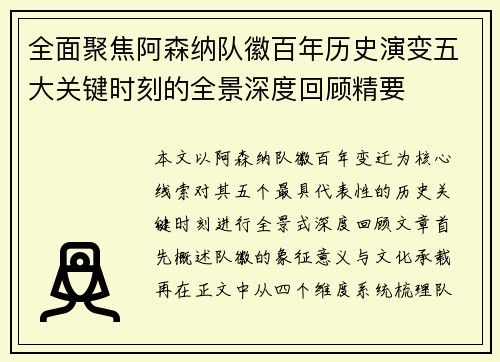 全面聚焦阿森纳队徽百年历史演变五大关键时刻的全景深度回顾精要

本文以阿森纳队徽百年变迁为核心线索对其五个最具代表性的历史关键时刻进行全景式深度回顾文章首先概述队徽的象征意义与文化承载再在正文中从四个维度系统梳理队